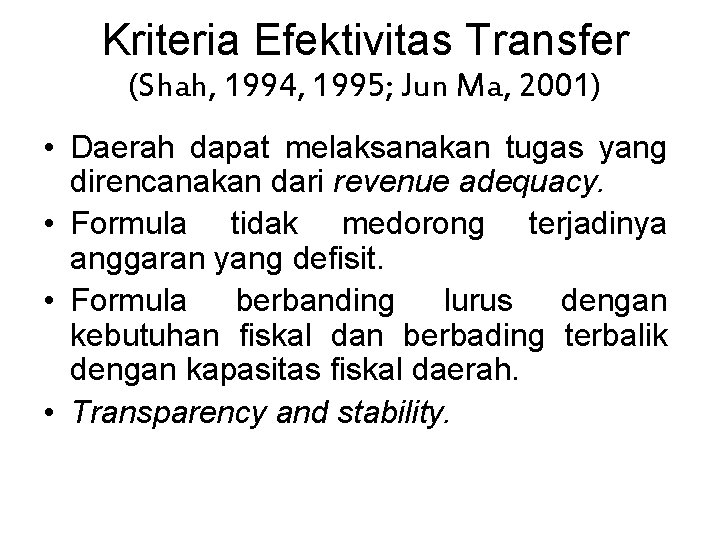 Kriteria Efektivitas Transfer
(Shah, 1994, 1995; Jun Ma, 2001)

• Daerah dapat melaksanakan tugas yang direncanakan dari revenue adequacy.

• Formula tidak medorong terjadinya anggaran yang defisit.

• Formula berbanding lurus dengan kebutuhan fiskal dan berbading terbalik dengan kapasitas fiskal daerah.

• Transparency and stability.